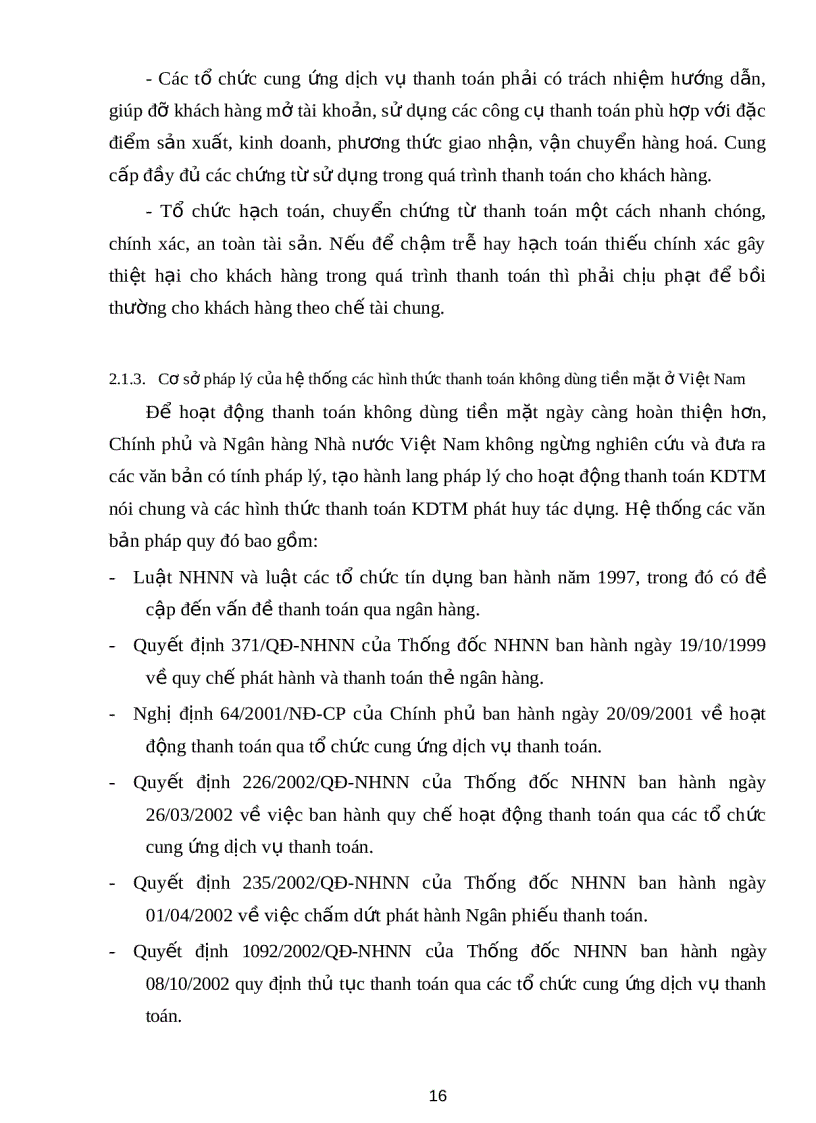 - Các tổ chức cung ứng dịch vụ thanh toán phải có trách nhiệm hướng dẫn, giúp đỡ khách hàng mở tài khoản, sử dụng các công cụ thanh toán phù hợp với đặc điểm sản xuất, kinh doanh, phương thức giao nhận, vận chuyển hàng hoá. Cung cấp đầy đủ các chứng từ sử dụng trong quá trình thanh toán cho khách hàng.

- Tổ chức hạch toán, chuyển chứng từ thanh toán một cách nhanh chóng, chính xác, an toàn tài sản. Nếu để chậm trễ hay hạch toán thiếu chính xác gây thiệt hại cho khách hàng trong quá trình thanh toán thì phải chịu phạt để bồi thường cho khách hàng theo chế tài chung.

2.1.3. Cơ sở pháp lý của hệ thống các hình thức thanh toán không dùng tiền mặt ở Việt Nam

Để hoạt động thanh toán không dùng tiền mặt ngày càng hoàn thiện hơn, Chính phủ và Ngân hàng Nhà nước Việt Nam không ngừng nghiên cứu và đưa ra các văn bản có tính pháp lý, tạo hành lang pháp lý cho hoạt động thanh toán KDTM nói chung và các hình thức thanh toán KDTM phát huy tác dụng. Hệ thống các văn bản pháp quy đó bao gồm:

- Luật NHNN và luật các tổ chức tín dụng ban hành năm 1997, trong đó có đề cập đến vấn đề thanh toán qua ngân hàng.

- Quyết định 371/QĐ-NHNN của Thống đốc NHNN ban hành ngày 19/10/1999 về quy chế phát hành và thanh toán thẻ ngân hàng.

- Nghị định 64/2001/NĐ-CP của Chính phủ ban hành ngày 20/09/2001 về hoạt động thanh toán qua tổ chức cung ứng dịch vụ thanh toán.

- Quyết định 226/2002/QĐ-NHNN của Thống đốc NHNN ban hành ngày 26/03/2002 về việc ban hành quy chế hoạt động thanh toán qua các tổ chức cung ứng dịch vụ thanh toán.

- Quyết định 235/2002/QĐ-NHNN của Thống đốc NHNN ban hành ngày 01/04/2002 về việc chấm dứt phát hành Ngân phiếu thanh toán.

- Quyết định 1092/2002/QĐ-NHNN của Thống đốc NHNN ban hành ngày 08/10/2002 quy định thủ tục thanh toán qua các tổ chức cung ứng dịch vụ thanh toán.

16